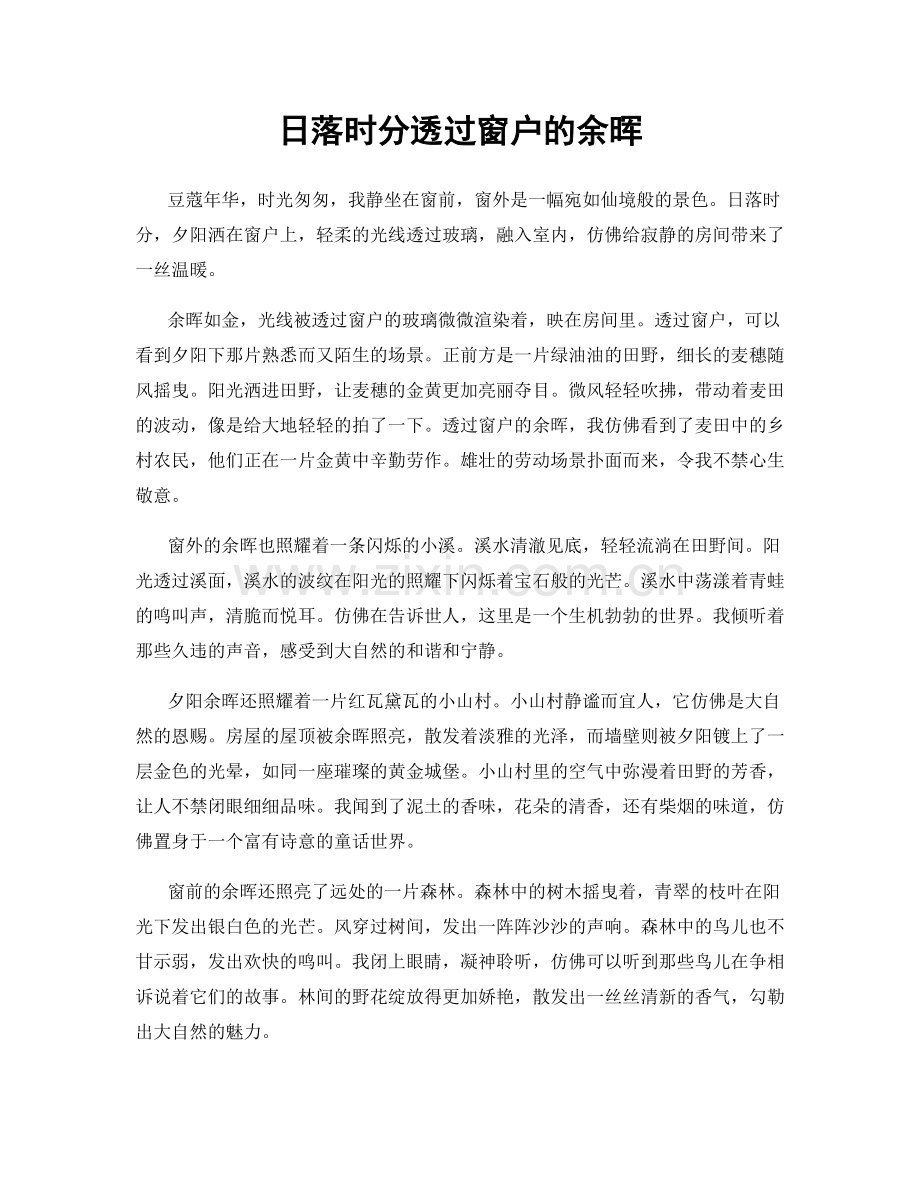 日落时分透过窗户的余晖

豆蔻年华，时光匆匆，我静坐在窗前，窗外是一幅宛如仙境般的景色。日落时分，夕阳洒在窗户上，轻柔的光线透过玻璃，融入室内，仿佛给寂静的房间带来了一丝温暖。

余晖如金，光线被透过窗户的玻璃微微渲染着，映在房间里。透过窗户，可以看到夕阳下那片熟悉而又陌生的场景。正前方是一片绿油油的田野，细长的麦穗随风摇曳。阳光洒进田野，让麦穗的金黄更加亮丽夺目。微风轻轻吹拂，带动着麦田的波动，像是给大地轻轻的拍了一下。透过窗户的余晖，我仿佛看到了麦田中的乡村农民，他们正在一片金黄中辛勤劳作。雄壮的劳动场景扑面而来，令我不禁心生敬意。

窗外的余晖也照耀着一条闪烁的小溪。溪水清澈见底，轻轻流淌在田野间。阳光透过溪面，溪水的波纹在阳光的照耀下闪烁着宝石般的光芒。溪水中荡漾着青蛙的鸣叫声，清脆而悦耳。仿佛在告诉世人，这里是一个生机勃勃的世界。我倾听着那些久违的声音，感受到大自然的和谐和宁静。

夕阳余晖还照耀着一片红瓦黛瓦的小山村。小山村静谧而宜人，它仿佛是大自然的恩赐。房屋的屋顶被余晖照亮，散发着淡雅的光泽，而墙壁则被夕阳镀上了一层金色的光晕，如同一座璀璨的黄金城堡。小山村里的空气中弥漫着田野的芳香，让人不禁闭眼细细品味。我闻到了泥土的香味，花朵的清香，还有柴烟的味道，仿佛置身于一个富有诗意的童话世界。

窗前的余晖还照亮了远处的一片森林。森林中的树木摇曳着，青翠的枝叶在阳光下发出银白色的光芒。风穿过树间，发出一阵阵沙沙的声响。森林中的鸟儿也不甘示弱，发出欢快的鸣叫。我闭上眼睛，凝神聆听，仿佛可以听到那些鸟儿在争相诉说着它们的故事。林间的野花绽放得更加娇艳，散发出一丝丝清新的香气，勾勒出大自然的魅力。

www.zixin.com.cn